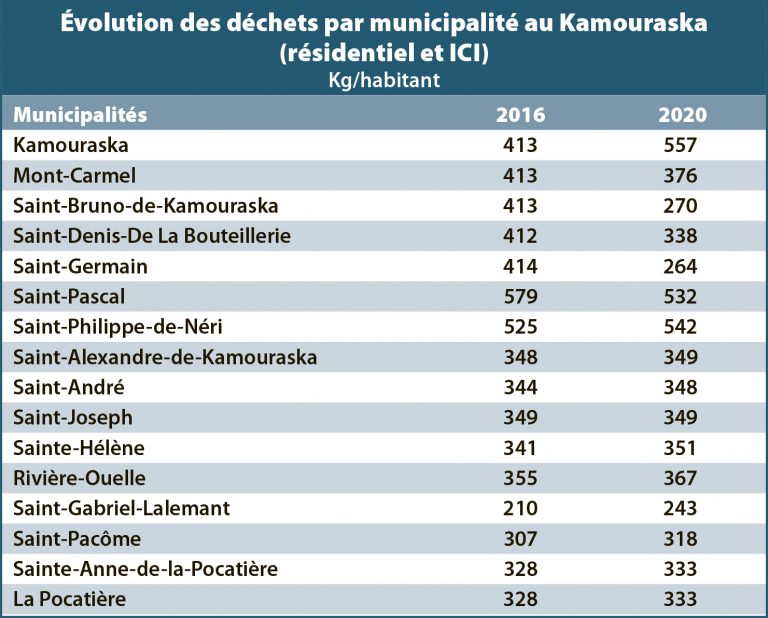 Évolution des déchets par municipalité au Kamouraska (résidentiel et ICI)
Kg/habitant

| Municipalités | 2016 | 2020 |
|---|---|---|
| Kamouraska | 413 | 557 |
| Mont-Carmel | 413 | 376 |
| Saint-Bruno-de-Kamouraska | 413 | 270 |
| Saint-Denis-De La Bouteillerie | 412 | 338 |
| Saint-Germain | 414 | 264 |
| Saint-Pascal | 579 | 532 |
| Saint-Philippe-de-Néri | 525 | 542 |
| Saint-Alexandre-de-Kamouraska | 348 | 349 |
| Saint-André | 344 | 348 |
| Saint-Joseph | 349 | 349 |
| Sainte-Hélène | 341 | 351 |
| Rivière-Ouelle | 355 | 367 |
| Saint-Gabriel-Lalemant | 210 | 243 |
| Saint-Pacôme | 307 | 318 |
| Sainte-Anne-de-la-Pocatière | 328 | 333 |
| La Pocatière | 328 | 333 |